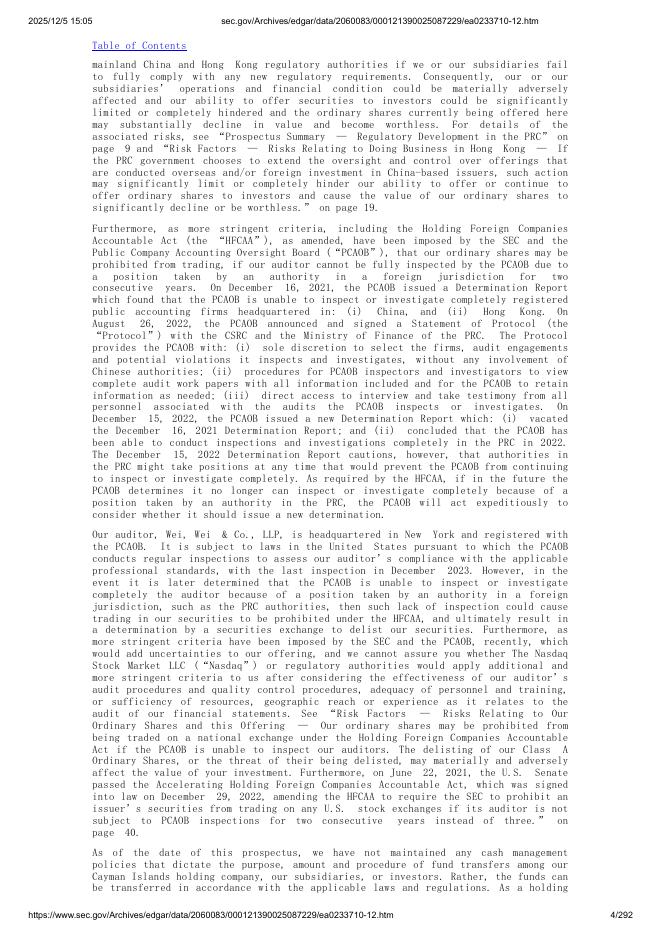 2025/12/5 15:05 sec.gov/Archives/edgar/data/2060083/000121390025087229/ea0233710-12.htm

Table of Contents

mainland China and Hong Kong regulatory authorities if we or our subsidiaries fail to fully comply with any new regulatory requirements. Consequently, our or our subsidiaries' operations and financial condition could be materially adversely affected and our ability to offer securities to investors could be significantly limited or completely hindered and the ordinary shares currently being offered here may substantially decline in value and become worthless. For details of the associated risks, see "Prospectus Summary — Regulatory Development in the PRC" on page 9 and "Risk Factors — Risks Relating to Doing Business in Hong Kong — If the PRC government chooses to extend the oversight and control over offerings that are conducted overseas and/or foreign investment in China-based issuers, such action may significantly limit or completely hinder our ability to offer or continue to offer ordinary shares to investors and cause the value of our ordinary shares to significantly decline or be worthless." on page 19.

Furthermore, as more stringent criteria, including the Holding Foreign Companies Accountable Act (the "HFCAA"), as amended, have been imposed by the SEC and the Public Company Accounting Oversight Board ("PCAOB"), that our ordinary shares may be prohibited from trading, if our auditor cannot be fully inspected by the PCAOB due to a position taken by an authority in a foreign jurisdiction for two consecutive years. On December 16, 2021, the PCAOB issued a Determination Report which found that the PCAOB is unable to inspect or investigate completely registered public accounting firms headquartered in: (i) China, and (ii) Hong Kong. On August 26, 2022, the PCAOB announced and signed a Statement of Protocol (the "Protocol") with the CSRC and the Ministry of Finance of the PRC. The Protocol provides the PCAOB with: (i) sole discretion to select the firms, audit engagements and potential violations it inspects and investigates, without any involvement of Chinese authorities; (ii) procedures for PCAOB inspectors and investigators to view complete audit work papers with all information included and for the PCAOB to retain information as needed; (iii) direct access to interview and take testimony from all personnel associated with the audits the PCAOB inspects or investigates. On December 15, 2022, the PCAOB issued a new Determination Report which: (i) vacated the December 16, 2021 Determination Report; and (ii) concluded that the PCAOB has been able to conduct inspections and investigations completely in the PRC in 2022. The December 15, 2022 Determination Report cautions, however, that authorities in the PRC might take positions at any time that would prevent the PCAOB from continuing to inspect or investigate completely. As required by the HFCAA, if in the future the PCAOB determines it no longer can inspect or investigate completely because of a position taken by an authority in the PRC, the PCAOB will act expeditiously to consider whether it should issue a new determination.

Our auditor, Wei, Wei & Co., LLP, is headquartered in New York and registered with the PCAOB. It is subject to laws in the United States pursuant to which the PCAOB conducts regular inspections to assess our auditor's compliance with the applicable professional standards, with the last inspection in December 2023. However, in the event it is later determined that the PCAOB is unable to inspect or investigate completely the auditor because of a position taken by an authority in a foreign jurisdiction, such as the PRC authorities, then such lack of inspection could cause trading in our securities to be prohibited under the HFCAA, and ultimately result in a determination by a securities exchange to delist our securities. Furthermore, as more stringent criteria have been imposed by the SEC and the PCAOB, recently, which would add uncertainties to our offering, and we cannot assure you whether The Nasdaq Stock Market LLC ("Nasdaq") or regulatory authorities would apply additional and more stringent criteria to us after considering the effectiveness of our auditor's audit procedures and quality control procedures, adequacy of personnel and training, or sufficiency of resources, geographic reach or experience as it relates to the audit of our financial statements. See "Risk Factors — Risks Relating to Our Ordinary Shares and this Offering — Our ordinary shares may be prohibited from being traded on a national exchange under the Holding Foreign Companies Accountable Act if the PCAOB is unable to inspect our auditors. The delisting of our Class A Ordinary Shares, or the threat of their being delisted, may materially and adversely affect the value of your investment. Furthermore, on June 22, 2021, the U.S. Senate passed the Accelerating Holding Foreign Companies Accountable Act, which was signed into law on December 29, 2022, amending the HFCAA to require the SEC to prohibit an issuer's securities from trading on any U.S. stock exchanges if its auditor is not subject to PCAOB inspections for two consecutive years instead of three." on page 40.

As of the date of this prospectus, we have not maintained any cash management policies that dictate the purpose, amount and procedure of fund transfers among our Cayman Islands holding company, our subsidiaries, or investors. Rather, the funds can be transferred in accordance with the applicable laws and regulations. As a holding

https://www.sec.gov/Archives/edgar/data/2060083/000121390025087229/ea0233710-12.htm 4/292